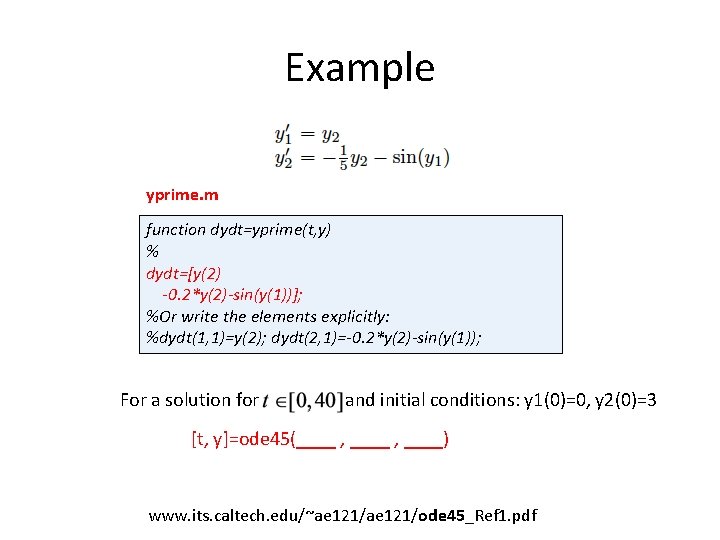 Example

$y_1' = y_2$
$y_2' = -\frac{1}{5}y_2 - \sin(y_1)$

yprime.m

function dydt=yprime(t,y)
%
dydt=[y(2)
-0.2*y(2)-sin(y(1))];
%Or write the elements explicitly:
%dydt(1,1)=y(2); dydt(2,1)=-0.2*y(2)-sin(y(1));

For a solution for $t \in [0, 40]$ and initial conditions: y1(0)=0, y2(0)=3

[t, y]=ode45(____ , ____ , ____)

www.its.caltech.edu/~ae121/ae121/ode45_Ref1.pdf